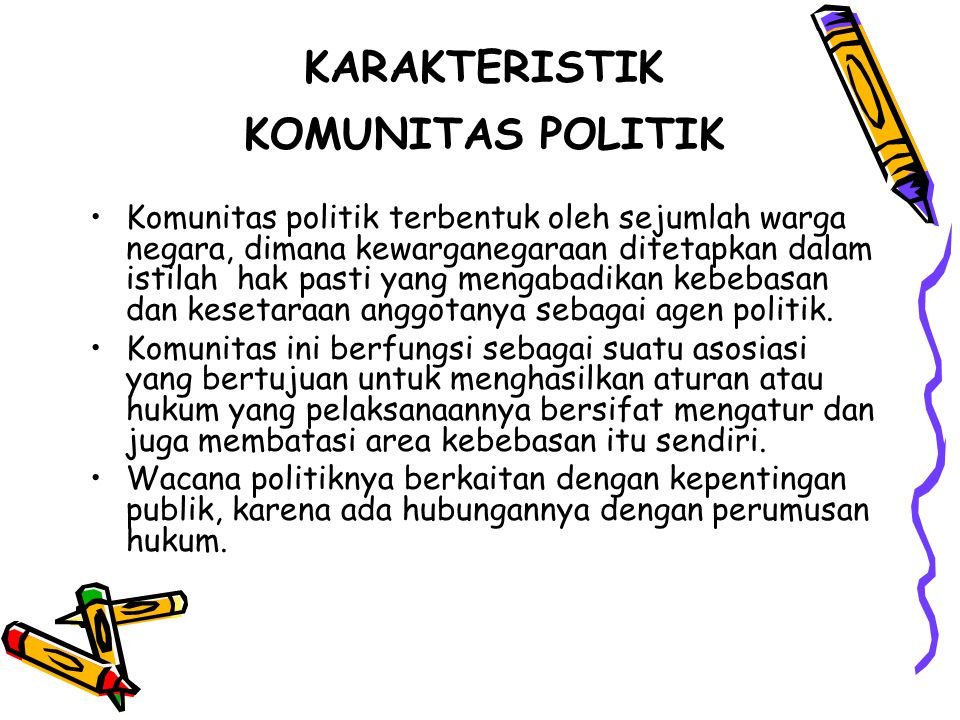 KARAKTERISTIK
KOMUNITAS POLITIK

• Komunitas politik terbentuk oleh sejumlah warga negara, dimana kewarganegaraan ditetapkan dalam istilah hak pasti yang mengabadikan kebebasan dan kesetaraan anggotanya sebagai agen politik.
• Komunitas ini berfungsi sebagai suatu asosiasi yang bertujuan untuk menghasilkan aturan atau hukum yang pelaksanaannya bersifat mengatur dan juga membatasi area kebebasan itu sendiri.
• Wacana politiknya berkaitan dengan kepentingan publik, karena ada hubungannya dengan perumusan hukum.